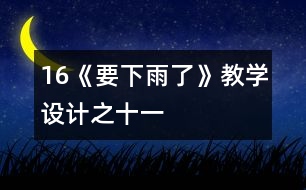 16《要下雨了》教学设计之十一